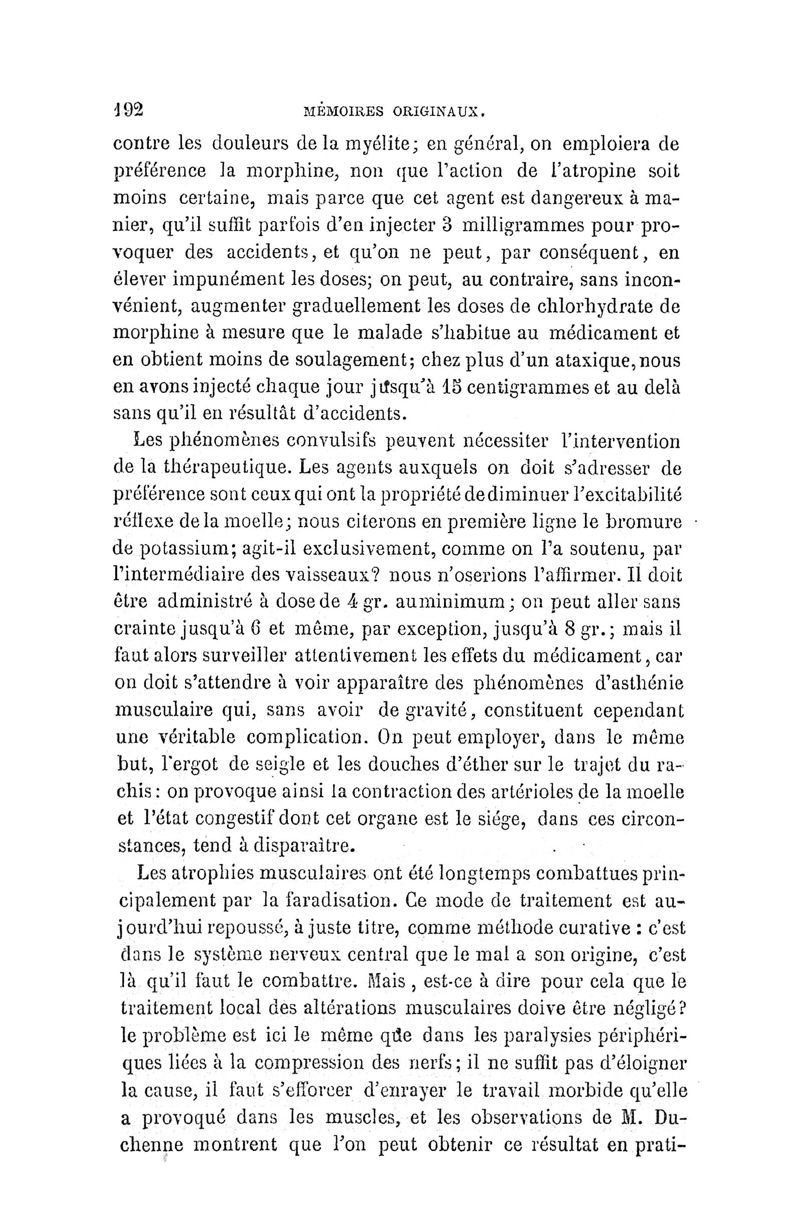 192 MÉMOIRES ORIGINAUX.

contre les douleurs de la myélite; en général, on emploiera de préférence la morphine, non que l'action de l'atropine soit moins certaine, mais parce que cet agent est dangereux à manier, qu'il suffit parfois d'en injecter 3 milligrammes pour provoquer des accidents, et qu'on ne peut, par conséquent, en élever impunément les doses; on peut, au contraire, sans inconvénient, augmenter graduellement les doses de chlorhydrate de morphine à mesure que le malade s'habitue au médicament et en obtient moins de soulagement; chez plus d'un ataxique, nous en avons injecté chaque jour jusqu'à 15 centigrammes et au delà sans qu'il en résultât d'accidents.

Les phénomènes convulsifs peuvent nécessiter l'intervention de la thérapeutique. Les agents auxquels on doit s'adresser de préférence sont ceux qui ont la propriété de diminuer l'excitabilité réflexe de la moelle; nous citerons en première ligne le bromure de potassium; agit-il exclusivement, comme on l'a soutenu, par l'intermédiaire des vaisseaux? nous n'oserions l'affirmer. Il doit être administré à dose de 4 gr. au minimum; on peut aller sans crainte jusqu'à 6 et même, par exception, jusqu'à 8 gr.; mais il faut alors surveiller attentivement les effets du médicament, car on doit s'attendre à voir apparaître des phénomènes d'asthénie musculaire qui, sans avoir de gravité, constituent cependant une véritable complication. On peut employer, dans le même but, l'ergot de seigle et les douches d'éther sur le trajet du rachis: on provoque ainsi la contraction des artérioles de la moelle et l'état congestif dont cet organe est le siége, dans ces circonstances, tend à disparaître.

Les atrophies musculaires ont été longtemps combattues principalement par la faradisation. Ce mode de traitement est aujourd'hui repoussé, à juste titre, comme méthode curative : c'est dans le système nerveux central que le mal a son origine, c'est là qu'il faut le combattre. Mais, est-ce à dire pour cela que le traitement local des altérations musculaires doive être négligé? le problème est ici le même que dans les paralysies périphériques liées à la compression des nerfs; il ne suffit pas d'éloigner la cause, il faut s'efforcer d'enrayer le travail morbide qu'elle a provoqué dans les muscles, et les observations de M. Duchenne montrent que l'on peut obtenir ce résultat en prati-